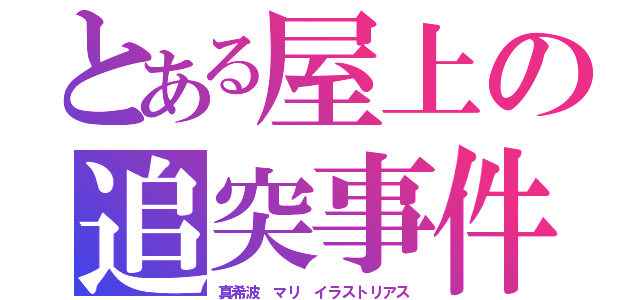 とある屋上の追突事件

真希波 マリ イラストリアス